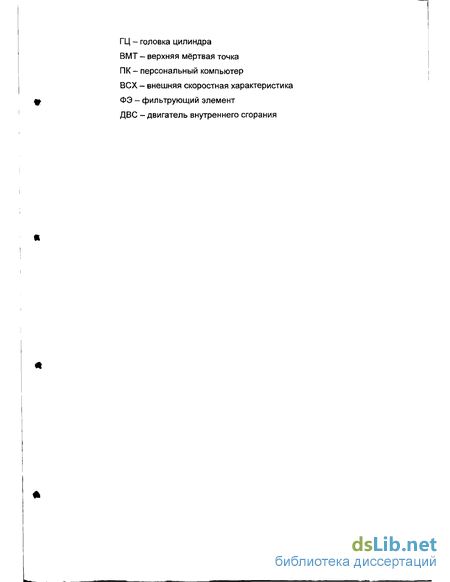 ГЦ – головка цилиндра
ВМТ – верхняя мёртвая точка
ПК – персональный компьютер
ВСХ – внешняя скоростная характеристика
ФЭ – фильтрующий элемент
ДВС – двигатель внутреннего сгорания

dsLib.net
библиотека диссертаций